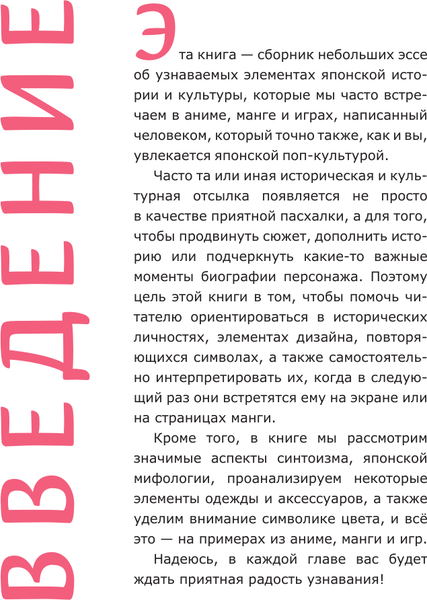 ВВЕДЕНИЕ

Эта книга — сборник небольших эссе об узнаваемых элементах японской истории и культуры, которые мы часто встречаем в аниме, манге и играх, написанный человеком, который точно также, как и вы, увлекается японской поп-культурой.

Часто та или иная историческая и культурная отсылка появляется не просто в качестве приятной пасхалки, а для того, чтобы продвинуть сюжет, дополнить историю или подчеркнуть какие-то важные моменты биографии персонажа. Поэтому цель этой книги в том, чтобы помочь читателю ориентироваться в исторических личностях, элементах дизайна, повторяющихся символах, а также самостоятельно интерпретировать их, когда в следующий раз они встретятся ему на экране или на страницах манги.

Кроме того, в книге мы рассмотрим значимые аспекты синтоизма, японской мифологии, проанализируем некоторые элементы одежды и аксессуаров, а также уделим внимание символике цвета, и всё это — на примерах из аниме, манги и игр.

Надеюсь, в каждой главе вас будет ждать приятная радость узнавания!